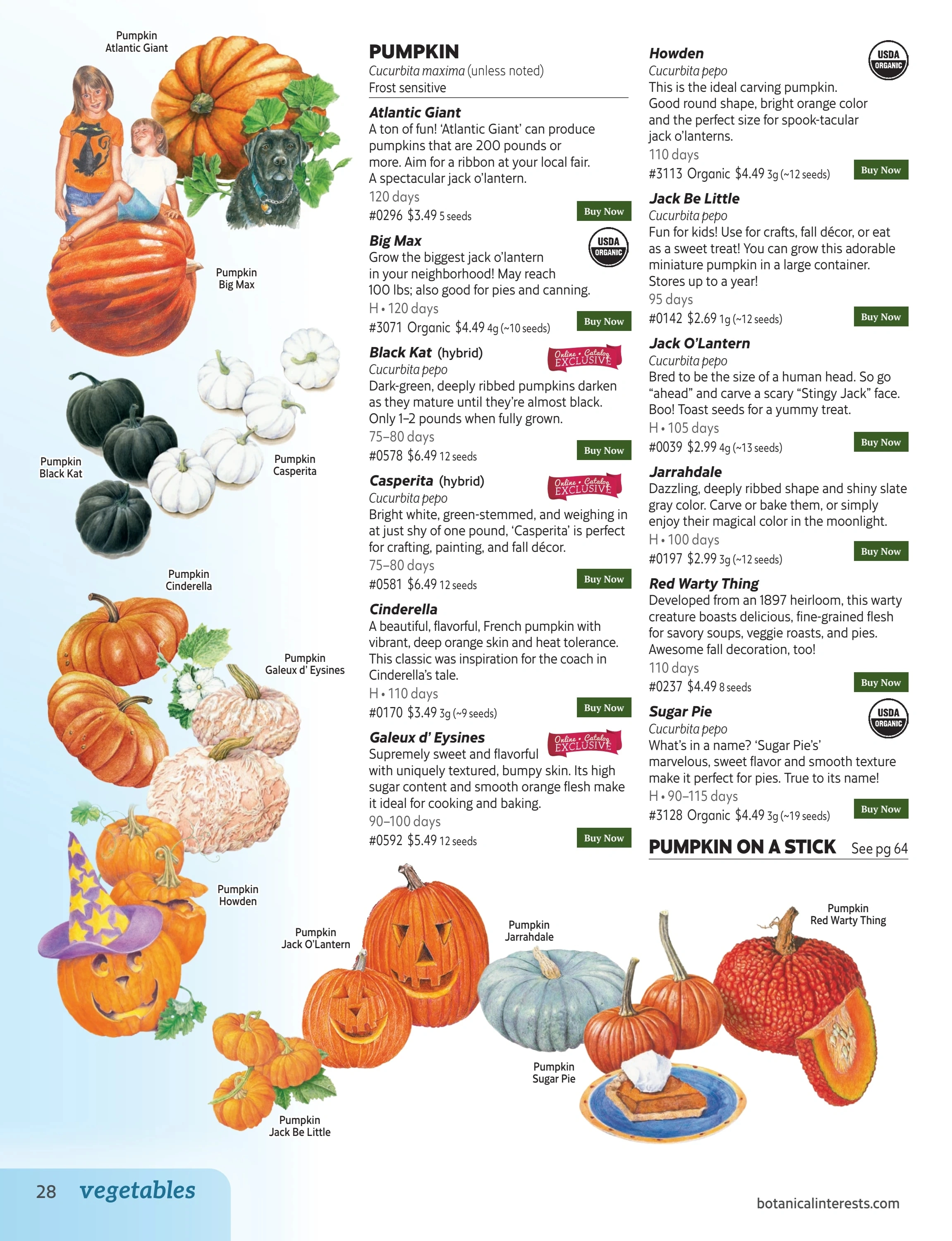 Pumpkin
Atlantic Giant

Pumpkin
Big Max

Pumpkin
Black Kat

Pumpkin
Casperita

Pumpkin
Cinderella

Pumpkin
Galeux d' Eysines

Pumpkin
Howden

Pumpkin
Jack O'Lantern

Pumpkin
Jack Be Little

Pumpkin
Jarrahdale

Pumpkin
Sugar Pie

Pumpkin
Red Warty Thing

PUMPKIN
Cucurbita maxima (unless noted)
Frost sensitive

Atlantic Giant
A ton of fun! 'Atlantic Giant' can produce pumpkins that are 200 pounds or more. Aim for a ribbon at your local fair. A spectacular jack o'lantern.
120 days
#0296 $3.49 5 seeds
Buy Now

Big Max
USDA ORGANIC
Grow the biggest jack o'lantern in your neighborhood! May reach 100 lbs; also good for pies and canning.
H • 120 days
#3071 Organic $4.49 4g (~10 seeds)
Buy Now

Black Kat (hybrid)
Online • Catalog EXCLUSIVE
Cucurbita pepo
Dark-green, deeply ribbed pumpkins darken as they mature until they're almost black. Only 1–2 pounds when fully grown.
75–80 days
#0578 $6.49 12 seeds
Buy Now

Casperita (hybrid)
Online • Catalog EXCLUSIVE
Cucurbita pepo
Bright white, green-stemmed, and weighing in at just shy of one pound, 'Casperita' is perfect for crafting, painting, and fall décor.
75–80 days
#0581 $6.49 12 seeds
Buy Now

Cinderella
A beautiful, flavorful, French pumpkin with vibrant, deep orange skin and heat tolerance. This classic was inspiration for the coach in Cinderella's tale.
H • 110 days
#0170 $3.49 3g (~9 seeds)
Buy Now

Galeux d' Eysines
Online • Catalog EXCLUSIVE
Supremely sweet and flavorful with uniquely textured, bumpy skin. Its high sugar content and smooth orange flesh make it ideal for cooking and baking.
90–100 days
#0592 $5.49 12 seeds
Buy Now

Howden
USDA ORGANIC
Cucurbita pepo
This is the ideal carving pumpkin. Good round shape, bright orange color and the perfect size for spook-tacular jack o'lanterns.
110 days
#3113 Organic $4.49 3g (~12 seeds)
Buy Now

Jack Be Little
Cucurbita pepo
Fun for kids! Use for crafts, fall décor, or eat as a sweet treat! You can grow this adorable miniature pumpkin in a large container. Stores up to a year!
95 days
#0142 $2.69 1g (~12 seeds)
Buy Now

Jack O'Lantern
Cucurbita pepo
Bred to be the size of a human head. So go "ahead" and carve a scary "Stingy Jack" face. Boo! Toast seeds for a yummy treat.
H • 105 days
#0039 $2.99 4g (~13 seeds)
Buy Now

Jarrahdale
Dazzling, deeply ribbed shape and shiny slate gray color. Carve or bake them, or simply enjoy their magical color in the moonlight.
H • 100 days
#0197 $2.99 3g (~12 seeds)
Buy Now

Red Warty Thing
Developed from an 1897 heirloom, this warty creature boasts delicious, fine-grained flesh for savory soups, veggie roasts, and pies. Awesome fall decoration, too!
110 days
#0237 $4.49 8 seeds
Buy Now

Sugar Pie
USDA ORGANIC
Cucurbita pepo
What's in a name? 'Sugar Pie's' marvelous, sweet flavor and smooth texture make it perfect for pies. True to its name!
H • 90–115 days
#3128 Organic $4.49 3g (~19 seeds)
Buy Now

PUMPKIN ON A STICK See pg 64

28 vegetables

botanicalinterests.com